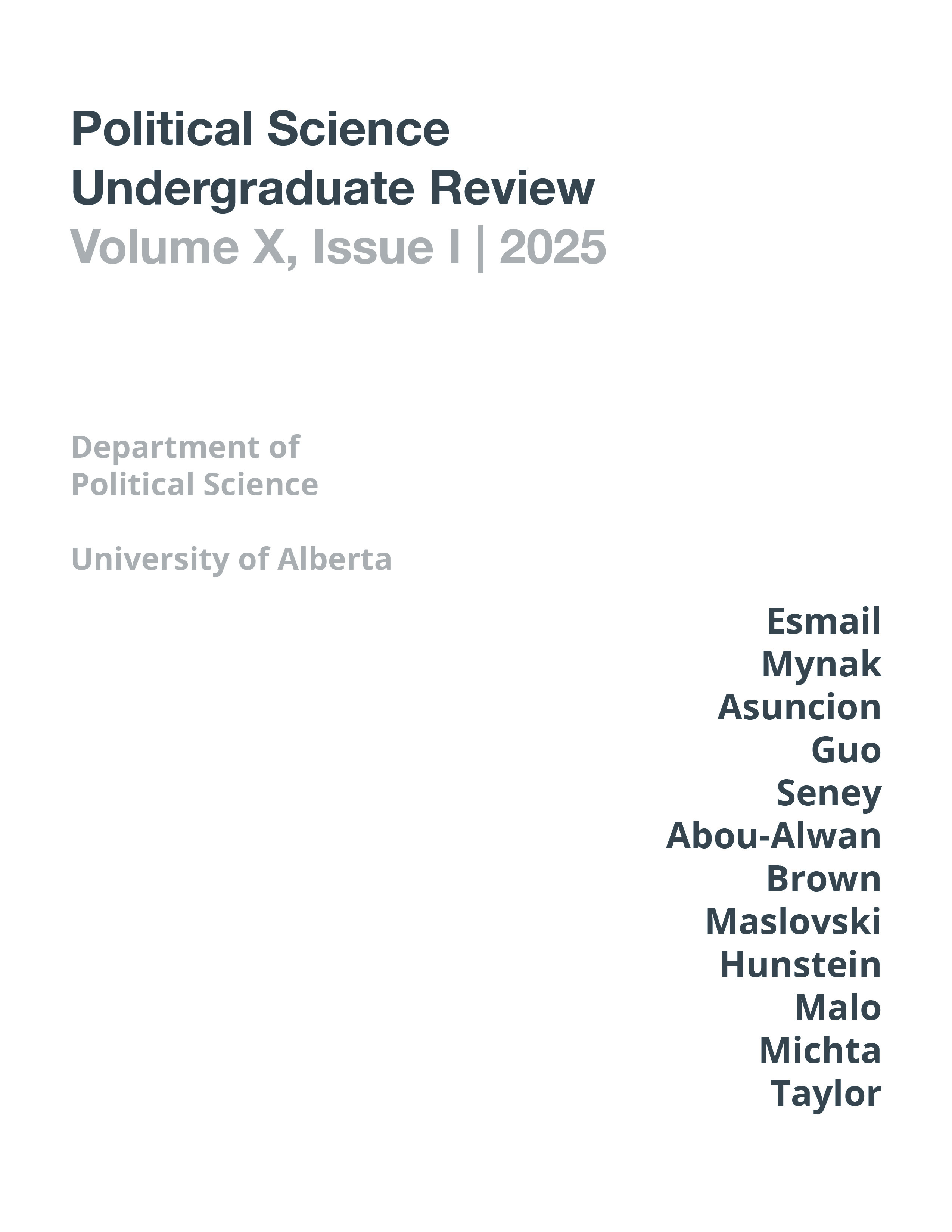 Political Science Undergraduate Review
Volume X, Issue I | 2025

Department of Political Science

University of Alberta

Esmail
Mynak
Asuncion
Guo
Seney
Abou-Alwan
Brown
Maslovski
Hunstein
Malo
Michta
Taylor